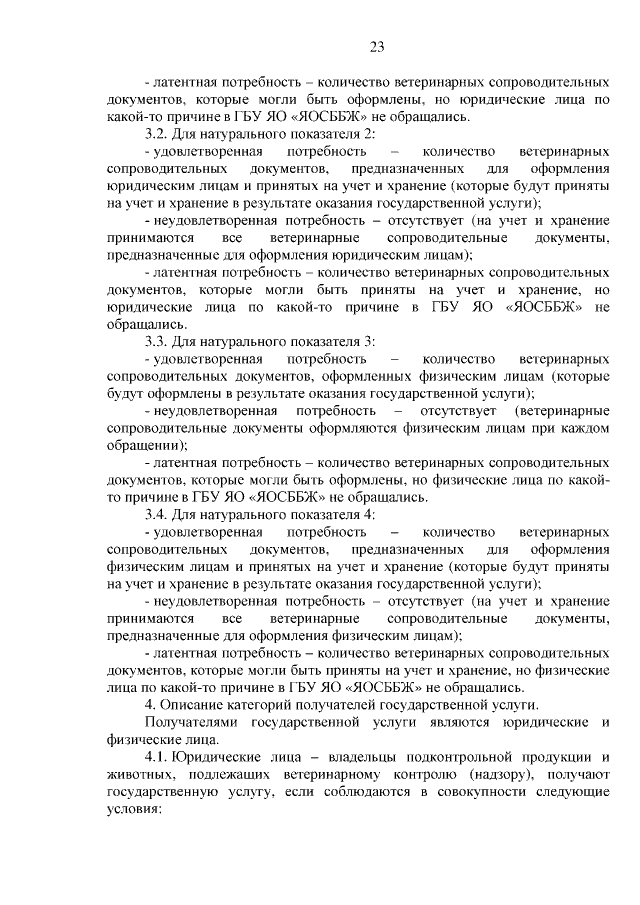 23

- латентная потребность – количество ветеринарных сопроводительных документов, которые могли быть оформлены, но юридические лица по какой-то причине в ГБУ ЯО «ЯОСББЖ» не обращались.

3.2. Для натурального показателя 2:

- удовлетворенная потребность – количество ветеринарных сопроводительных документов, предназначенных для оформления юридическим лицам и принятых на учет и хранение (которые будут приняты на учет и хранение в результате оказания государственной услуги);

- неудовлетворенная потребность – отсутствует (на учет и хранение принимаются все ветеринарные сопроводительные документы, предназначенные для оформления юридическим лицам);

- латентная потребность – количество ветеринарных сопроводительных документов, которые могли быть приняты на учет и хранение, но юридические лица по какой-то причине в ГБУ ЯО «ЯОСББЖ» не обращались.

3.3. Для натурального показателя 3:

- удовлетворенная потребность – количество ветеринарных сопроводительных документов, оформленных физическим лицам (которые будут оформлены в результате оказания государственной услуги);

- неудовлетворенная потребность – отсутствует (ветеринарные сопроводительные документы оформляются физическим лицам при каждом обращении);

- латентная потребность – количество ветеринарных сопроводительных документов, которые могли быть оформлены, но физические лица по какой-то причине в ГБУ ЯО «ЯОСББЖ» не обращались.

3.4. Для натурального показателя 4:

- удовлетворенная потребность – количество ветеринарных сопроводительных документов, предназначенных для оформления физическим лицам и принятых на учет и хранение (которые будут приняты на учет и хранение в результате оказания государственной услуги);

- неудовлетворенная потребность – отсутствует (на учет и хранение принимаются все ветеринарные сопроводительные документы, предназначенные для оформления физическим лицам);

- латентная потребность – количество ветеринарных сопроводительных документов, которые могли быть приняты на учет и хранение, но физические лица по какой-то причине в ГБУ ЯО «ЯОСББЖ» не обращались.

4. Описание категорий получателей государственной услуги.

Получателями государственной услуги являются юридические и физические лица.

4.1. Юридические лица – владельцы подконтрольной продукции и животных, подлежащих ветеринарному контролю (надзору), получают государственную услугу, если соблюдаются в совокупности следующие условия: